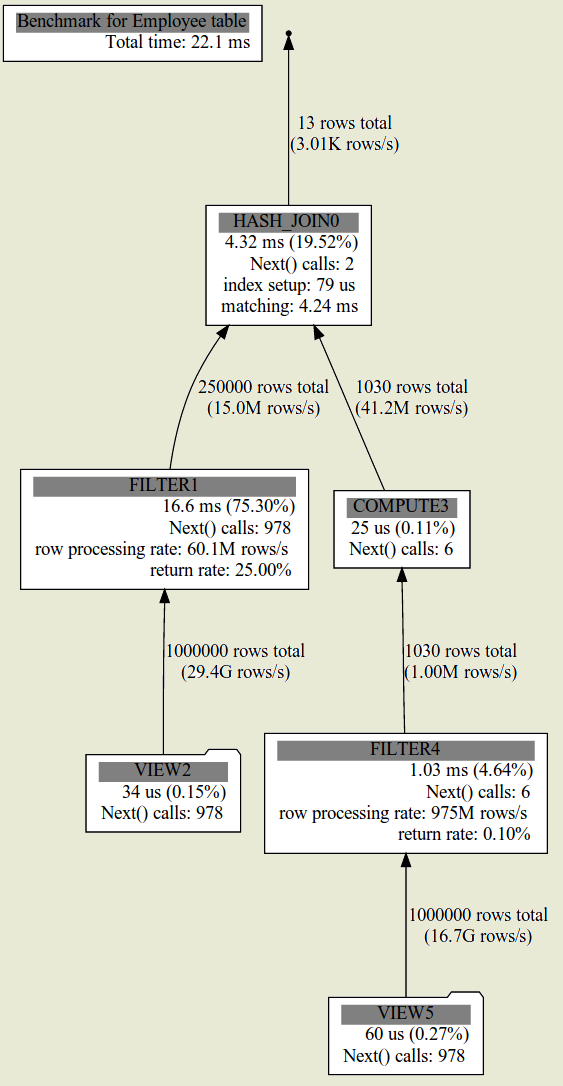 Benchmark for Employee table
Total time: 22.1 ms

13 rows total
(3.01K rows/s)

HASH_JOIN0
4.32 ms (19.52%)
Next() calls: 2
index setup: 79 us
matching: 4.24 ms

250000 rows total
(15.0M rows/s)

1030 rows total
(41.2M rows/s)

FILTER1
16.6 ms (75.30%)
Next() calls: 978
row processing rate: 60.1M rows/s
return rate: 25.00%

COMPUTE3
25 us (0.11%)
Next() calls: 6

1000000 rows total
(29.4G rows/s)

1030 rows total
(1.00M rows/s)

VIEW2
34 us (0.15%)
Next() calls: 978

FILTER4
1.03 ms (4.64%)
Next() calls: 6
row processing rate: 975M rows/s
return rate: 0.10%

1000000 rows total
(16.7G rows/s)

VIEW5
60 us (0.27%)
Next() calls: 978